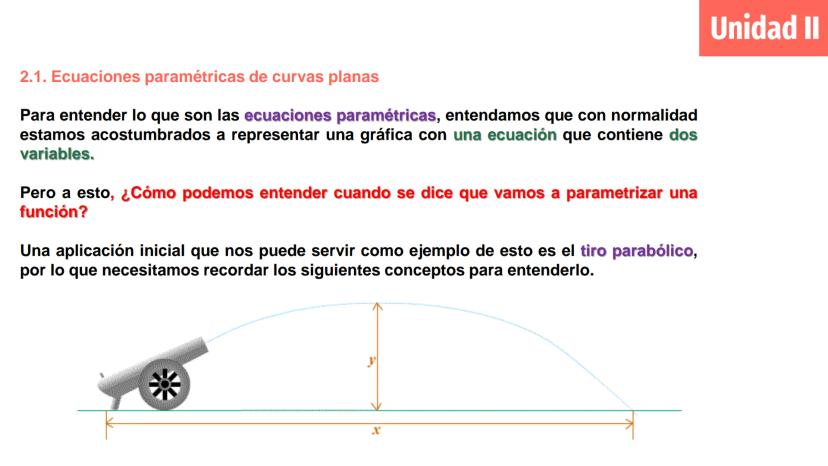 Unidad II

2.1. Ecuaciones paramétricas de curvas planas

Para entender lo que son las ecuaciones paramétricas, entendamos que con normalidad estamos acostumbrados a representar una gráfica con una ecuación que contiene dos variables.

Pero a esto, ¿Cómo podemos entender cuando se dice que vamos a parametrizar una función?

Una aplicación inicial que nos puede servir como ejemplo de esto es el tiro parabólico, por lo que necesitamos recordar los siguientes conceptos para entenderlo.

$y$

$x$